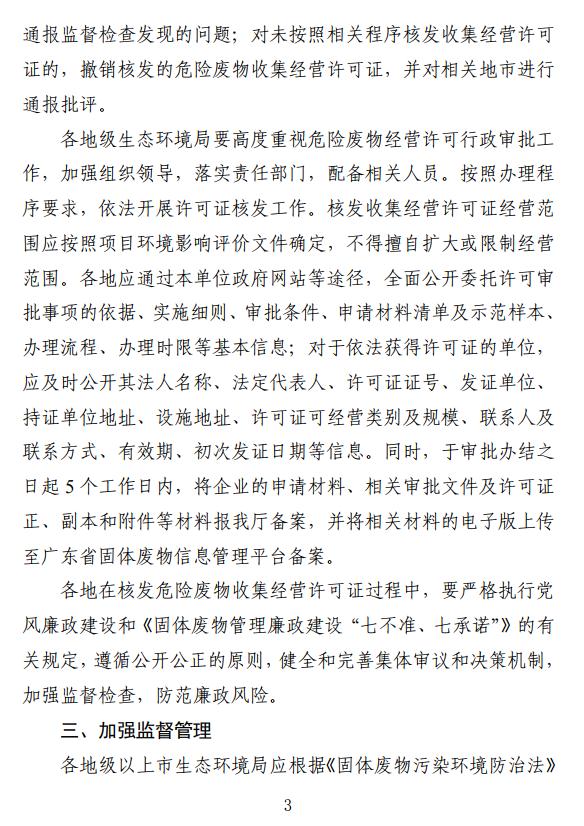 通报监督检查发现的问题；对未按照相关程序核发收集经营许可证的，撤销核发的危险废物收集经营许可证，并对相关地市进行通报批评。

各地级生态环境局要高度重视危险废物经营许可行政审批工作，加强组织领导，落实责任部门，配备相关人员。按照办理程序要求，依法开展许可证核发工作。核发收集经营许可证经营范围应按照项目环境影响评价文件确定，不得擅自扩大或限制经营范围。各地应通过本单位政府网站等途径，全面公开委托许可审批事项的依据、实施细则、审批条件、申请材料清单及示范样本、办理流程、办理时限等基本信息；对于依法获得许可证的单位，应及时公开其法人名称、法定代表人、许可证证号、发证单位、持证单位地址、设施地址、许可证可经营类别及规模、联系人及联系方式、有效期、初次发证日期等信息。同时，于审批办结之日起 5 个工作日内，将企业的申请材料、相关审批文件及许可证正、副本和附件等材料报我厅备案，并将相关材料的电子版上传至广东省固体废物信息管理平台备案。

各地在核发危险废物收集经营许可证过程中，要严格执行党风廉政建设和《固体废物管理廉政建设“七不准、七承诺”》的有关规定，遵循公开公正的原则，健全和完善集体审议和决策机制，加强监督检查，防范廉政风险。

三、加强监督管理

各地级以上市生态环境局应根据《固体废物污染环境防治法》

3